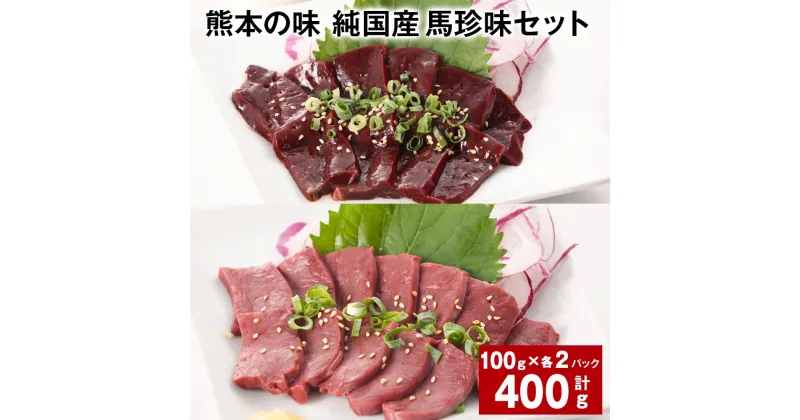 熊本の味 純国産 馬珍味セット

100g×各2パック
計400g